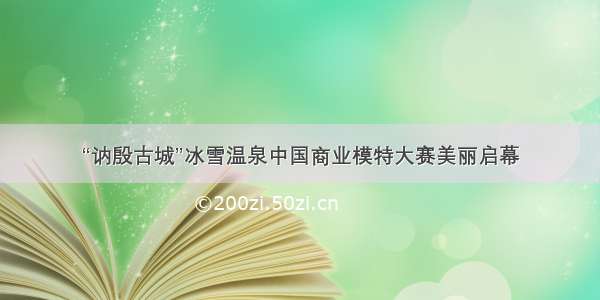 “讷殷古城”冰雪温泉中国商业模特大赛美丽启幕

©200zi.50zi.cn